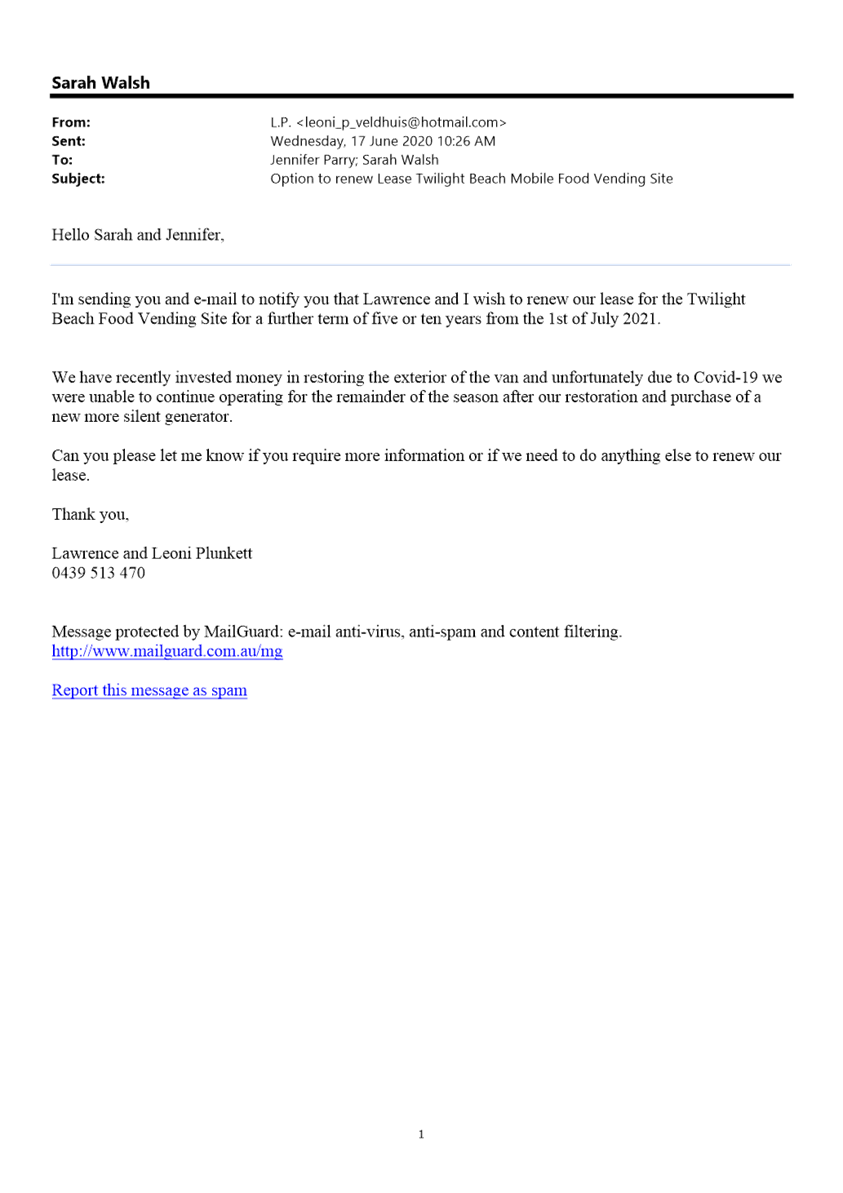 Sarah Walsh

From: L.P. <leoni_p_veldhuis@hotmail.com>
Sent: Wednesday, 17 June 2020 10:26 AM
To: Jennifer Parry; Sarah Walsh
Subject: Option to renew Lease Twilight Beach Mobile Food Vending Site

Hello Sarah and Jennifer,

I'm sending you and e-mail to notify you that Lawrence and I wish to renew our lease for the Twilight Beach Food Vending Site for a further term of five or ten years from the 1st of July 2021.

We have recently invested money in restoring the exterior of the van and unfortunately due to Covid-19 we were unable to continue operating for the remainder of the season after our restoration and purchase of a new more silent generator.

Can you please let me know if you require more information or if we need to do anything else to renew our lease.

Thank you,

Lawrence and Leoni Plunkett
0439 513 470

Message protected by MailGuard: e-mail anti-virus, anti-spam and content filtering.
http://www.mailguard.com.au/mg

Report this message as spam

1